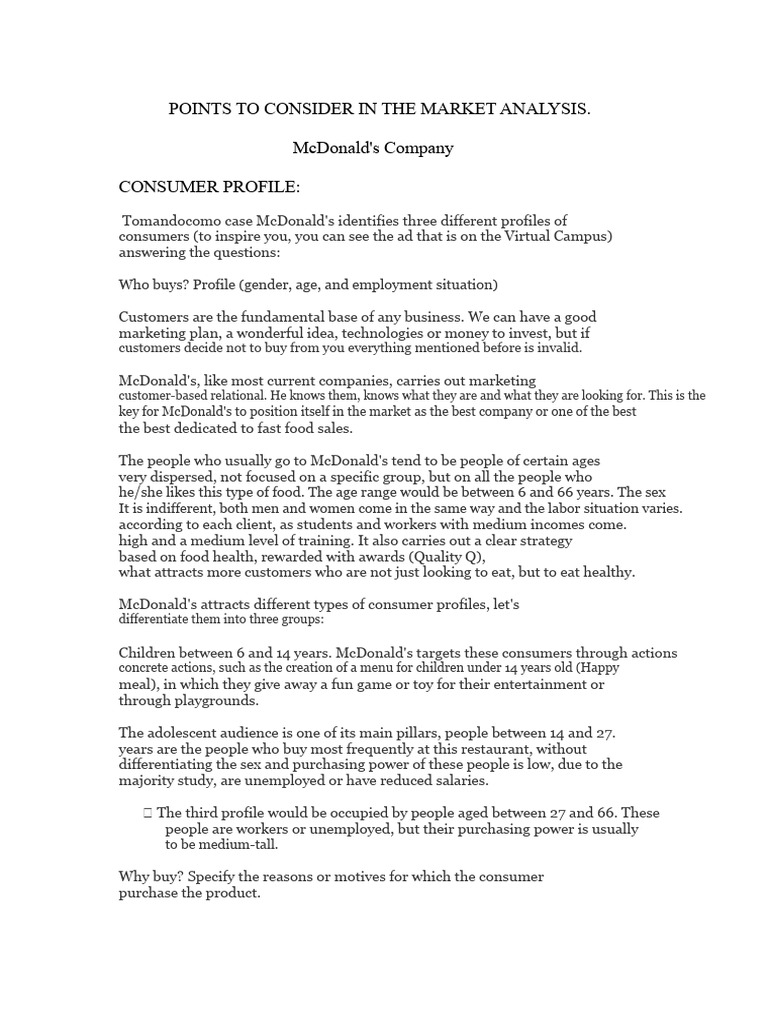 POINTS TO CONSIDER IN THE MARKET ANALYSIS.

McDonald's Company

CONSUMER PROFILE:

Tomandocomo case McDonald's identifies three different profiles of consumers (to inspire you, you can see the ad that is on the Virtual Campus) answering the questions:

Who buys? Profile (gender, age, and employment situation)

Customers are the fundamental base of any business. We can have a good marketing plan, a wonderful idea, technologies or money to invest, but if customers decide not to buy from you everything mentioned before is invalid.

McDonald's, like most current companies, carries out marketing customer-based relational. He knows them, knows what they are and what they are looking for. This is the key for McDonald's to position itself in the market as the best company or one of the best the best dedicated to fast food sales.

The people who usually go to McDonald's tend to be people of certain ages very dispersed, not focused on a specific group, but on all the people who he/she likes this type of food. The age range would be between 6 and 66 years. The sex It is indifferent, both men and women come in the same way and the labor situation varies. according to each client, as students and workers with medium incomes come. high and a medium level of training. It also carries out a clear strategy based on food health, rewarded with awards (Quality Q), what attracts more customers who are not just looking to eat, but to eat healthy.

McDonald's attracts different types of consumer profiles, let's differentiate them into three groups:

Children between 6 and 14 years. McDonald's targets these consumers through actions concrete actions, such as the creation of a menu for children under 14 years old (Happy meal), in which they give away a fun game or toy for their entertainment or through playgrounds.

The adolescent audience is one of its main pillars, people between 14 and 27. years are the people who buy most frequently at this restaurant, without differentiating the sex and purchasing power of these people is low, due to the majority study, are unemployed or have reduced salaries.

 The third profile would be occupied by people aged between 27 and 66. These people are workers or unemployed, but their purchasing power is usually to be medium-tall.

Why buy? Specify the reasons or motives for which the consumer purchase the product.